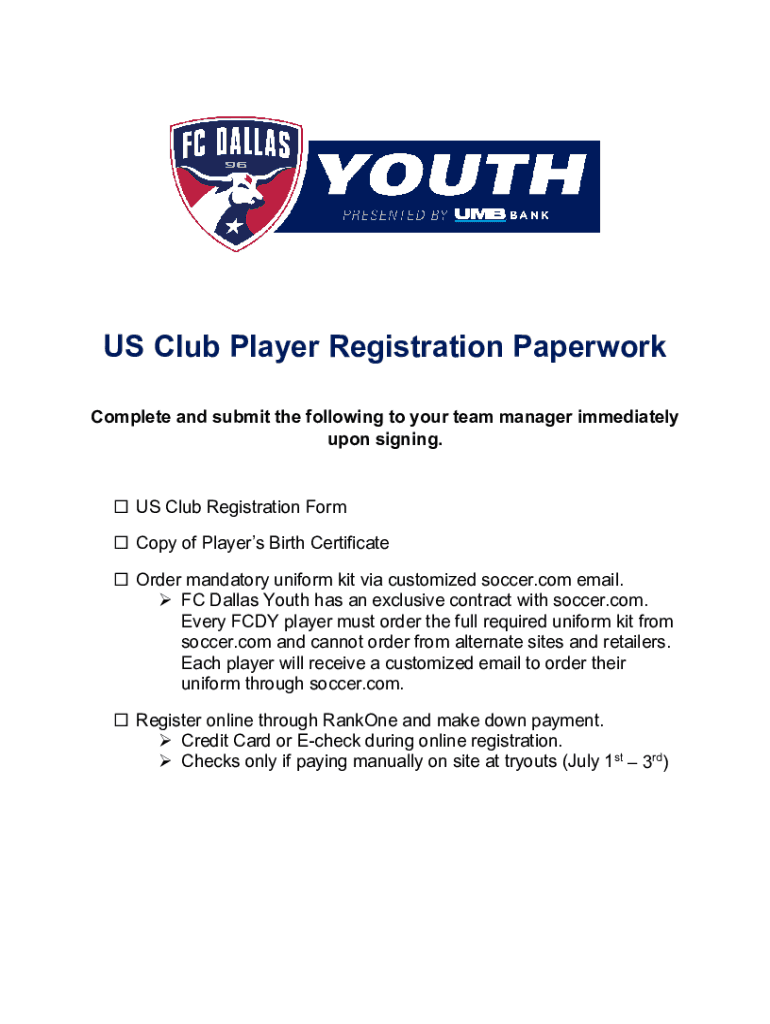 FC DALLAS
96

YOUTH
PRESENTED BY UMB BANK

US Club Player Registration Paperwork

Complete and submit the following to your team manager immediately upon signing.

☐ US Club Registration Form

☐ Copy of Player's Birth Certificate

☐ Order mandatory uniform kit via customized soccer.com email.
➢ FC Dallas Youth has an exclusive contract with soccer.com. Every FCDY player must order the full required uniform kit from soccer.com and cannot order from alternate sites and retailers. Each player will receive a customized email to order their uniform through soccer.com.

☐ Register online through RankOne and make down payment.
➢ Credit Card or E-check during online registration.
➢ Checks only if paying manually on site at tryouts (July 1st – 3rd)